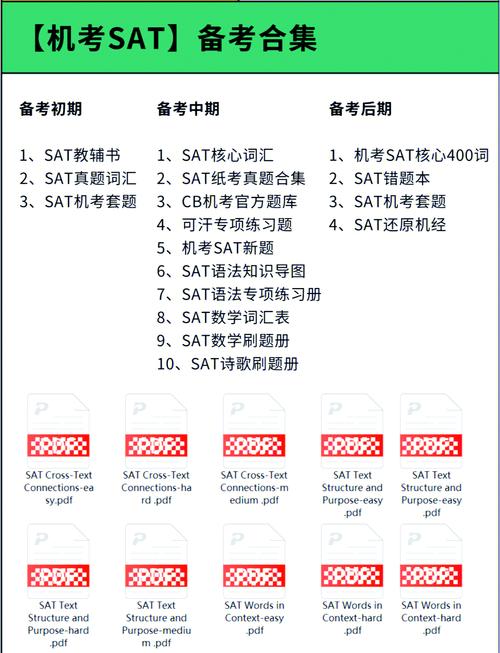 【机考SAT】备考合集

备考初期

1、SAT教辅书
2、SAT真题词汇
3、SAT机考套题

备考中期

1、SAT核心词汇
2、SAT纸考真题合集
3、CB机考官方题库
4、可汗专项练习题
5、机考SAT新题
6、SAT语法知识导图
7、SAT语法专项练习册
8、SAT数学词汇表
9、SAT数学刷题册
10、SAT诗歌刷题册

备考后期

1、机考SAT核心400词
2、SAT错题本
3、SAT机考套题
4、SAT还原机经

PDF
SAT Cross-Text Connections-easy.pdf

PDF
SAT Cross-Text Connections-hard .pdf

PDF
SAT Cross-Text Connections-medium .pdf

PDF
SAT Text Structure and Purpose-easy .pdf

PDF
SAT Text Structure and Purpose-easy .pdf

PDF
SAT Text Structure and Purpose-hard .pdf

PDF
SAT Text Structure and Purpose-medium .pdf

PDF
SAT Words in Context-easy .pdf

PDF
SAT Words in Context-hard .pdf

PDF
SAT Words in Context-hard .pdf